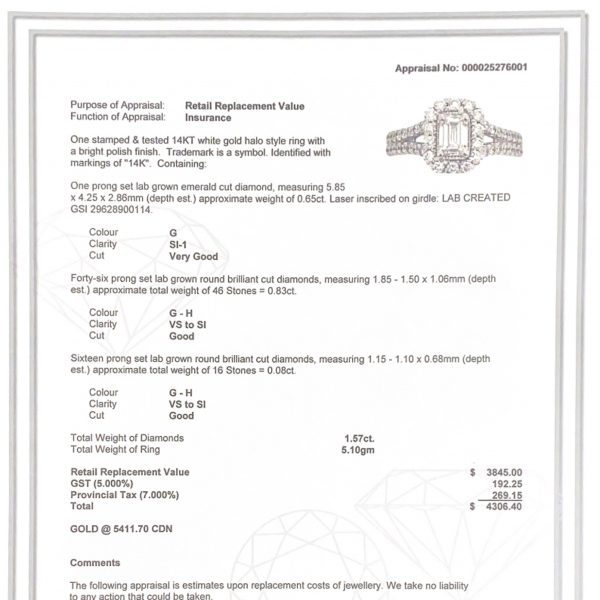 Appraisal No: 000025276001

Purpose of Appraisal: Retail Replacement Value
Function of Appraisal: Insurance

One stamped & tested 14KT white gold halo style ring with a bright polish finish. Trademark is a symbol. Identified with markings of "14K". Containing:

One prong set lab grown emerald cut diamond, measuring 5.85 x 4.25 x 2.86mm (depth est.) approximate weight of 0.65ct. Laser inscribed on girdle: LAB CREATED GSI 29628900114.

Colour G
Clarity SI-1
Cut Very Good

Forty-six prong set lab grown round brilliant cut diamonds, measuring 1.85 - 1.50 x 1.06mm (depth est.) approximate total weight of 46 Stones = 0.83ct.

Colour G - H
Clarity VS to SI
Cut Good

Sixteen prong set lab grown round brilliant cut diamonds, measuring 1.15 - 1.10 x 0.68mm (depth est.) approximate total weight of 16 Stones = 0.08ct.

Colour G - H
Clarity VS to SI
Cut Good

Total Weight of Diamonds 1.57ct.
Total Weight of Ring 5.10gm

Retail Replacement Value $ 3845.00
GST (5.000%) 192.25
Provincial Tax (7.000%) 269.15
Total $ 4306.40

GOLD @ 5411.70 CDN

Comments

The following appraisal is estimates upon replacement costs of jewellery. We take no liability to any action that could be taken.